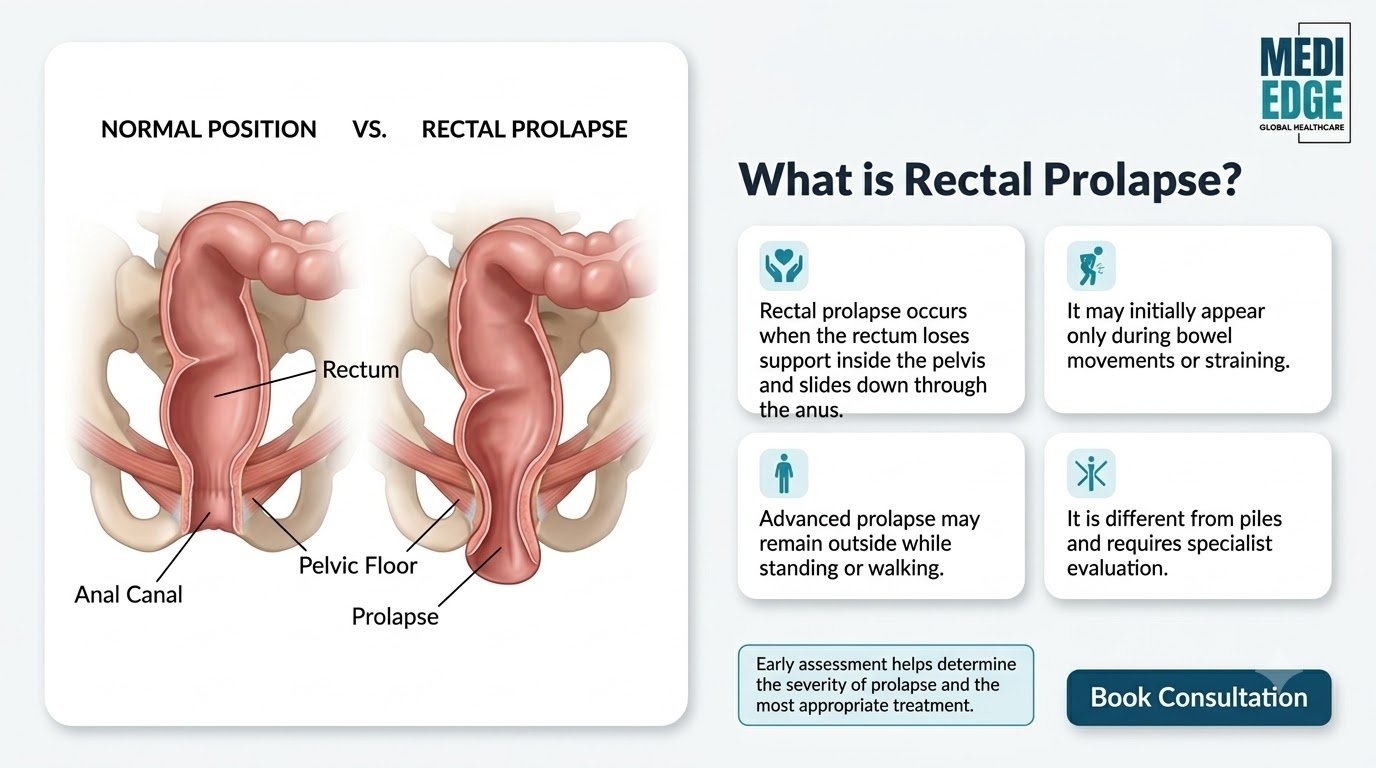 NORMAL POSITION VS. RECTAL PROLAPSE

Rectum

Pelvic Floor

Anal Canal

Prolapse

MEDI EDGE
GLOBAL HEALTHCARE

What is Rectal Prolapse?

Rectal prolapse occurs when the rectum loses support inside the pelvis and slides down through the anus.

It may initially appear only during bowel movements or straining.

Advanced prolapse may remain outside while standing or walking.

It is different from piles and requires specialist evaluation.

Early assessment helps determine the severity of prolapse and the most appropriate treatment.

Book Consultation